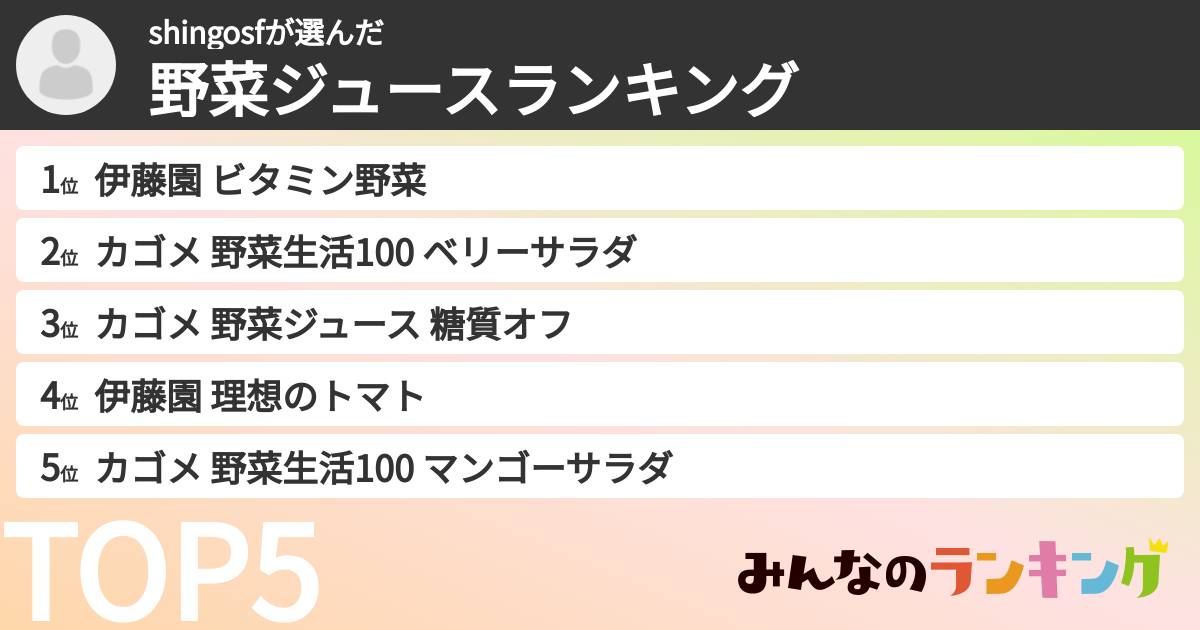 shingosfが選んだ
野菜ジュースランキング

1位 伊藤園 ビタミン野菜
2位 カゴメ 野菜生活100 ベリーサラダ
3位 カゴメ 野菜ジュース 糖質オフ
4位 伊藤園 理想のトマト
5位 カゴメ 野菜生活100 マンゴーサラダ

TOP5

みんなのランキング